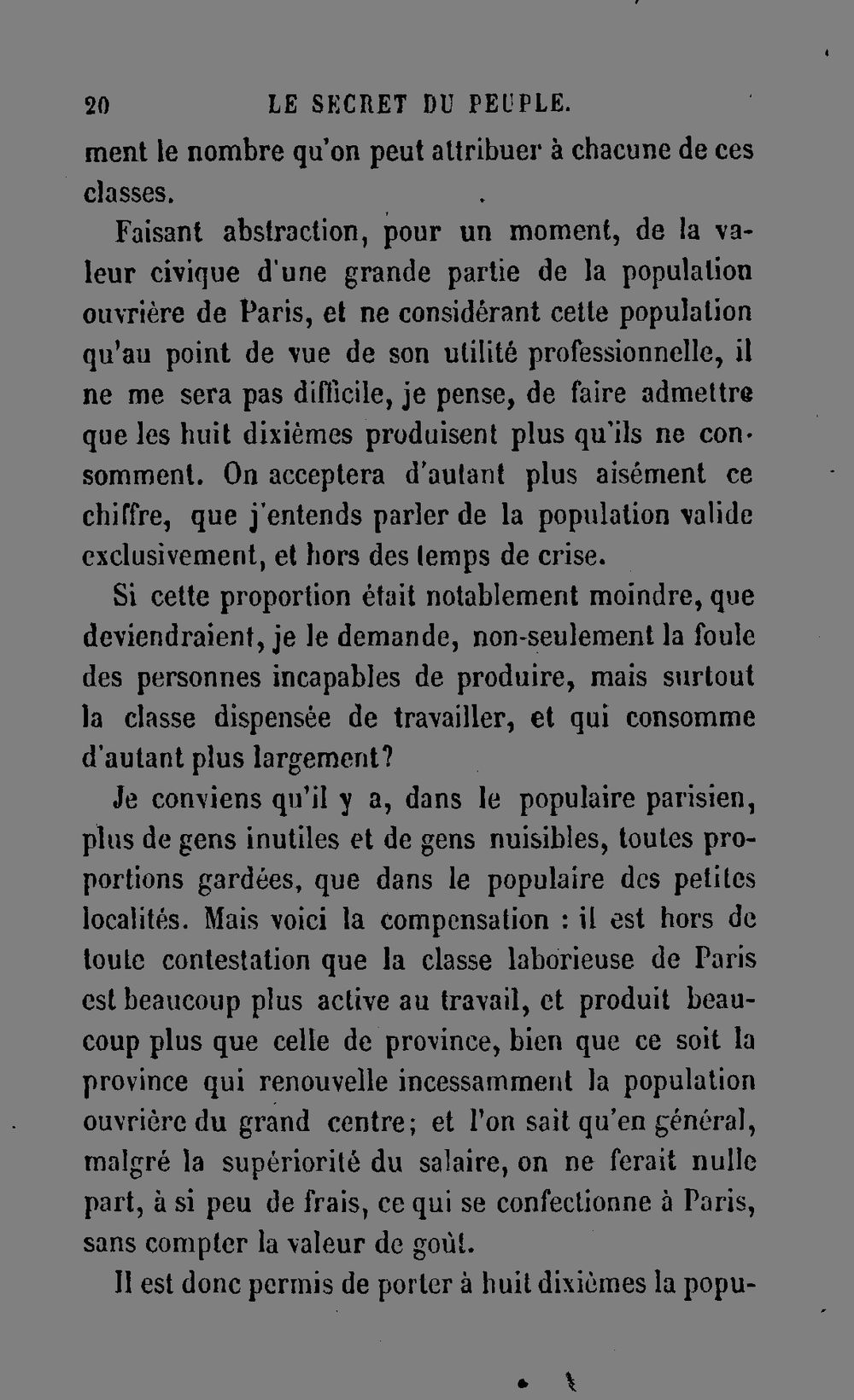 20 LE SECRET DU PEUPLE.

ment le nombre qu'on peut attribuer à chacune de ces classes.

Faisant abstraction, pour un moment, de la valeur civique d'une grande partie de la population ouvrière de Paris, et ne considérant cette population qu'au point de vue de son utilité professionnelle, il ne me sera pas difficile, je pense, de faire admettre que les huit dixièmes produisent plus qu'ils ne consomment. On acceptera d'autant plus aisément ce chiffre, que j'entends parler de la population valide exclusivement, et hors des temps de crise.

Si cette proportion était notablement moindre, que deviendraient, je le demande, non-seulement la foule des personnes incapables de produire, mais surtout la classe dispensée de travailler, et qui consomme d'autant plus largement?

Je conviens qu'il y a, dans le populaire parisien, plus de gens inutiles et de gens nuisibles, toutes proportions gardées, que dans le populaire des petites localités. Mais voici la compensation : il est hors de toute contestation que la classe laborieuse de Paris est beaucoup plus active au travail, et produit beaucoup plus que celle de province, bien que ce soit la province qui renouvelle incessamment la population ouvrière du grand centre; et l'on sait qu'en général, malgré la supériorité du salaire, on ne ferait nulle part, à si peu de frais, ce qui se confectionne à Paris, sans compter la valeur de goût.

Il est donc permis de porter à huit dixièmes la popu-